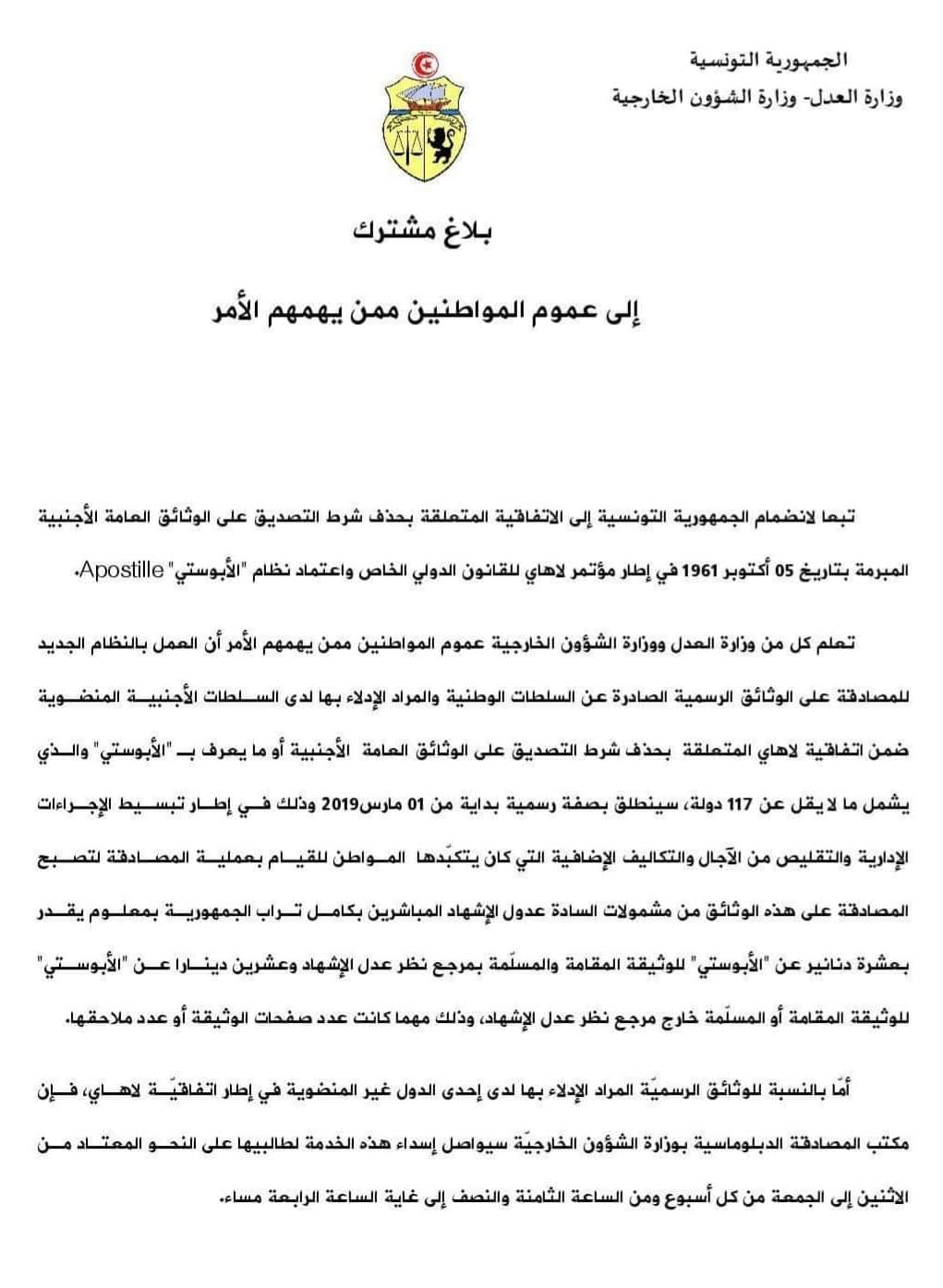 الجمهورية التونسية
وزارة العدل- وزارة الشؤون الخارجية

بلاغ مشترك

إلى عموم المواطنين ممن يهمهم الأمر

تبعا لانضمام الجمهورية التونسية إلى الاتفاقية المتعلقة بحذف شرط التصديق على الوثائق العامة الأجنبية المبرمة بتاريخ 05 أكتوبر 1961 في إطار مؤتمر لاهاي للقانون الدولي الخاص واعتماد نظام "الأبوستي" Apostille.

تعلم كل من وزارة العدل ووزارة الشؤون الخارجية عموم المواطنين ممن يهمهم الأمر أن العمل بالنظام الجديد للمصادقة على الوثائق الرسمية الصادرة عن السلطات الوطنية والمراد الإدلاء بها لدى السلطات الأجنبية المنضوية ضمن اتفاقية لاهاي المتعلقة بحذف شرط التصديق على الوثائق العامة الأجنبية أو ما يعرف بـ "الأبوستي" والذي يشمل ما لا يقل عن 117 دولة، سينطلق بصفة رسمية بداية من 01 مارس2019 وذلك في إطار تبسيط الإجراءات الإدارية والتقليص من الآجال والتكاليف الإضافية التي كان يتكبّدها المواطن للقيام بعملية المصادقة لتصبح المصادقة على هذه الوثائق من مشمولات السادة عدول الإشهاد المباشرين بكامل تراب الجمهورية بمعلوم يقدر بعشرة دنانير عن "الأبوستي" للوثيقة المقامة والمسلّمة بمرجع نظر عدل الإشهاد وعشرين دينارا عن "الأبوستي" للوثيقة المقامة أو المسلّمة خارج مرجع نظر عدل الإشهاد، وذلك مهما كانت عدد صفحات الوثيقة أو عدد ملاحقها.

أمّا بالنسبة للوثائق الرسميّة المراد الإدلاء بها لدى إحدى الدول غير المنضوية في إطار اتفاقيّة لاهاي، فإن مكتب المصادقة الدبلوماسية بوزارة الشؤون الخارجيّة سيواصل إسداء هذه الخدمة لطالبيها على النحو المعتاد من الاثنين إلى الجمعة من كل أسبوع ومن الساعة الثامنة والنصف إلى غاية الساعة الرابعة مساء.